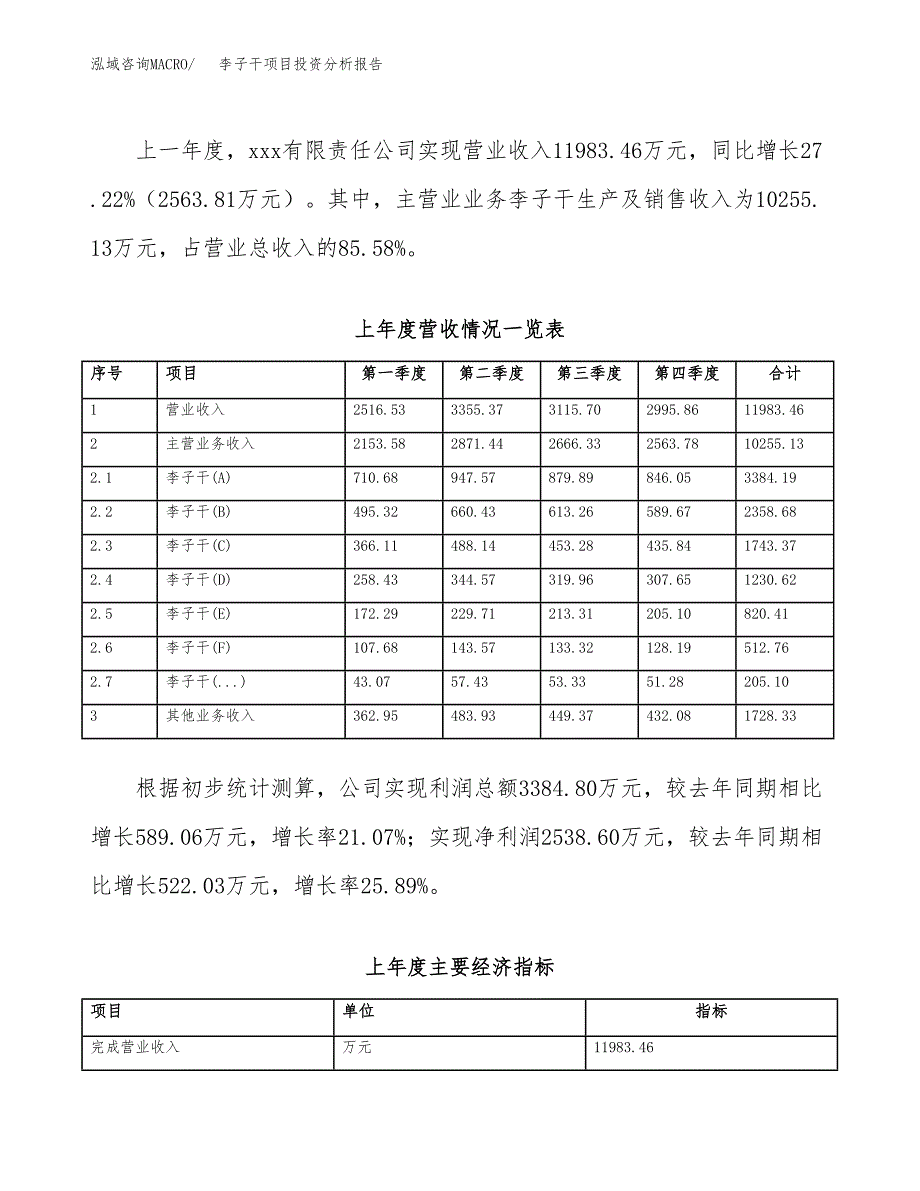 泓域咨询MACRO/　李子干项目投资分析报告

上一年度，xxx有限责任公司实现营业收入11983.46万元，同比增长27.22%（2563.81万元）。其中，主营业业务李子干生产及销售收入为10255.13万元，占营业总收入的85.58%。

上年度营收情况一览表

| 序号 | 项目 | 第一季度 | 第二季度 | 第三季度 | 第四季度 | 合计 |
|---|---|---|---|---|---|---|
| 1 | 营业收入 | 2516.53 | 3355.37 | 3115.70 | 2995.86 | 11983.46 |
| 2 | 主营业务收入 | 2153.58 | 2871.44 | 2666.33 | 2563.78 | 10255.13 |
| 2.1 | 李子干(A) | 710.68 | 947.57 | 879.89 | 846.05 | 3384.19 |
| 2.2 | 李子干(B) | 495.32 | 660.43 | 613.26 | 589.67 | 2358.68 |
| 2.3 | 李子干(C) | 366.11 | 488.14 | 453.28 | 435.84 | 1743.37 |
| 2.4 | 李子干(D) | 258.43 | 344.57 | 319.96 | 307.65 | 1230.62 |
| 2.5 | 李子干(E) | 172.29 | 229.71 | 213.31 | 205.10 | 820.41 |
| 2.6 | 李子干(F) | 107.68 | 143.57 | 133.32 | 128.19 | 512.76 |
| 2.7 | 李子干(...) | 43.07 | 57.43 | 53.33 | 51.28 | 205.10 |
| 3 | 其他业务收入 | 362.95 | 483.93 | 449.37 | 432.08 | 1728.33 |

根据初步统计测算，公司实现利润总额3384.80万元，较去年同期相比增长589.06万元，增长率21.07%；实现净利润2538.60万元，较去年同期相比增长522.03万元，增长率25.89%。

上年度主要经济指标

| 项目 | 单位 | 指标 |
|---|---|---|
| 完成营业收入 | 万元 | 11983.46 |